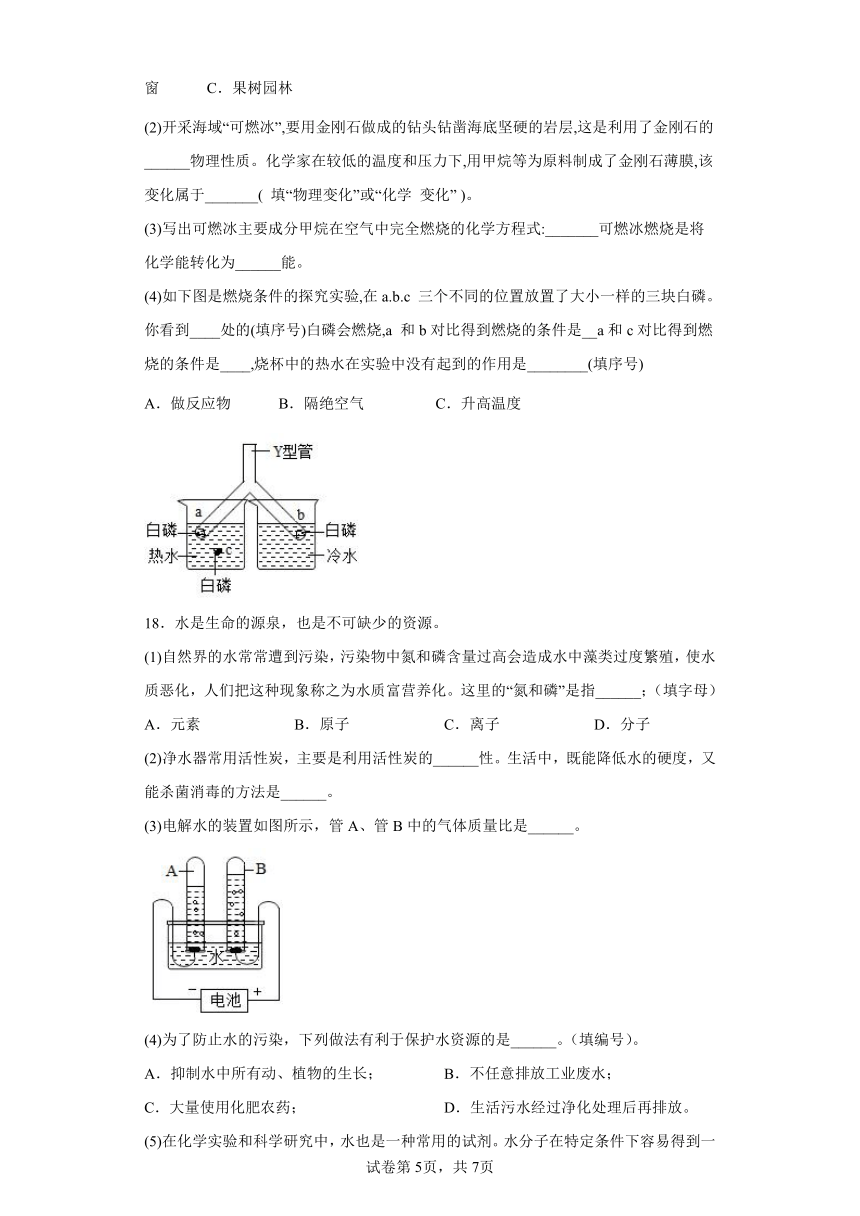 窗　　C．果树园林

(2)开采海域“可燃冰”,要用金刚石做成的钻头钻凿海底坚硬的岩层,这是利用了金刚石的______物理性质。化学家在较低的温度和压力下,用甲烷等为原料制成了金刚石薄膜,该变化属于_______( 填“物理变化”或“化学 变化” )。

(3)写出可燃冰主要成分甲烷在空气中完全燃烧的化学方程式:_______可燃冰燃烧是将化学能转化为______能。

(4)如下图是燃烧条件的探究实验,在 a.b.c 三个不同的位置放置了大小一样的三块白磷。你看到____处的(填序号)白磷会燃烧,a 和 b 对比得到燃烧的条件是__a 和 c 对比得到燃烧的条件是____,烧杯中的热水在实验中没有起到的作用是________(填序号)

A．做反应物　　B．隔绝空气　　C．升高温度

Y型管
a
b
白磷
白磷
热水
c
冷水
白磷

18．水是生命的源泉，也是不可缺少的资源。

(1)自然界的水常常遭到污染，污染物中氮和磷含量过高会造成水中藻类过度繁殖，使水质恶化，人们把这种现象称之为水质富营养化。这里的“氮和磷”是指______；(填字母)

A．元素　　B．原子　　C．离子　　D．分子

(2)净水器常用活性炭，主要是利用活性炭的______性。生活中，既能降低水的硬度，又能杀菌消毒的方法是______。

(3)电解水的装置如图所示，管 A、管 B 中的气体质量比是______。

A
B
水
−
电池
+

(4)为了防止水的污染，下列做法有利于保护水资源的是______。(填编号)。

A．抑制水中所有动、植物的生长；　　B．不任意排放工业废水；

C．大量使用化肥农药；　　D．生活污水经过净化处理后再排放。

(5)在化学实验和科学研究中，水也是一种常用的试剂。水分子在特定条件下容易得到一

试卷第 5页，共 7页